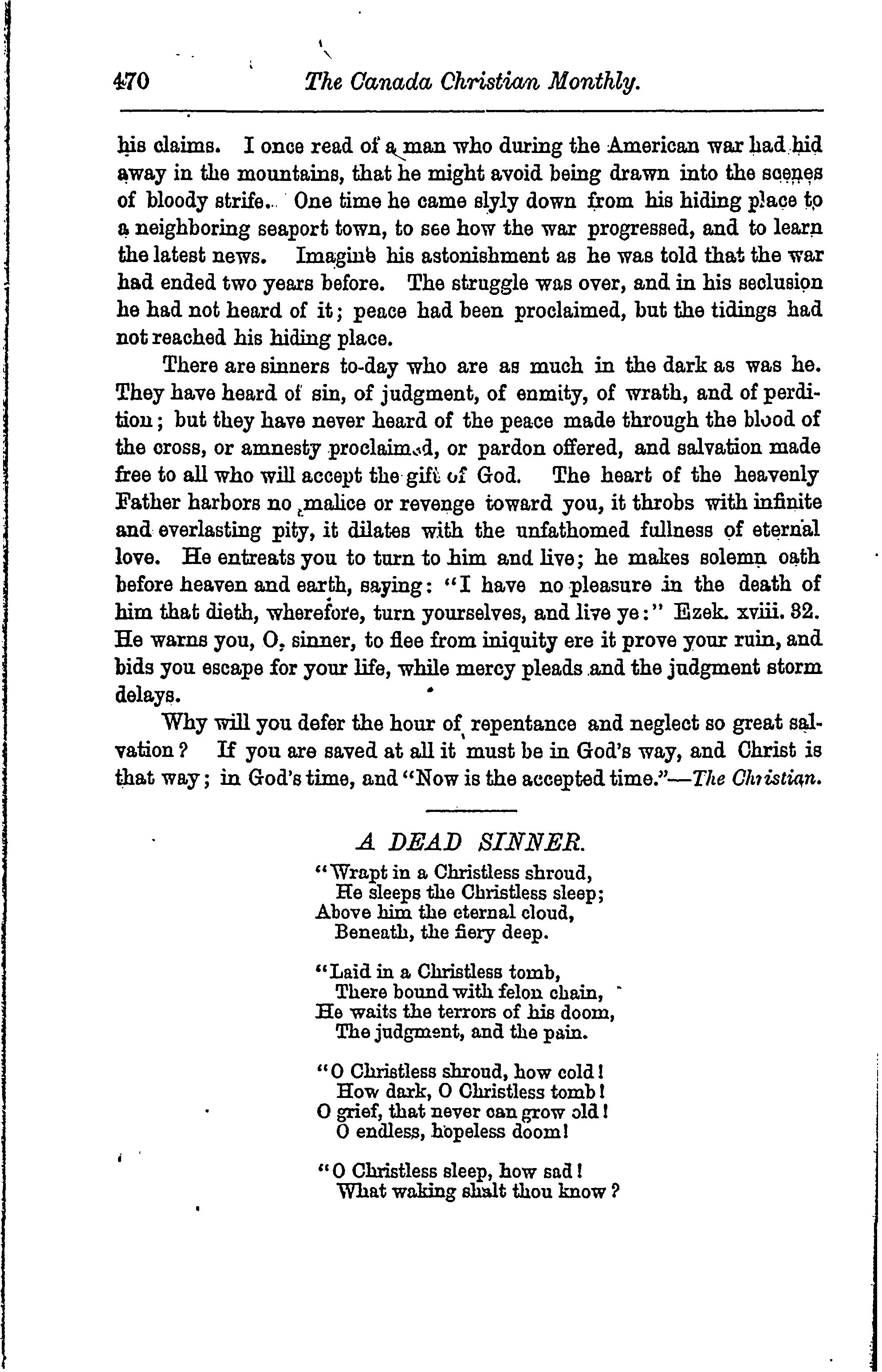 470 The Canada Christian Monthly.

his claims. I once read of a man who during the American war had hid away in the mountains, that he might avoid being drawn into the scenes of bloody strife. One time he came slyly down from his hiding place to a neighboring seaport town, to see how the war progressed, and to learn the latest news. Imagine his astonishment as he was told that the war had ended two years before. The struggle was over, and in his seclusion he had not heard of it; peace had been proclaimed, but the tidings had not reached his hiding place.

There are sinners to-day who are as much in the dark as was he. They have heard of sin, of judgment, of enmity, of wrath, and of perdition; but they have never heard of the peace made through the blood of the cross, or amnesty proclaimed, or pardon offered, and salvation made free to all who will accept the gift of God. The heart of the heavenly Father harbors no malice or revenge toward you, it throbs with infinite and everlasting pity, it dilates with the unfathomed fullness of eternal love. He entreats you to turn to him and live; he makes solemn oath before heaven and earth, saying: "I have no pleasure in the death of him that dieth, wherefore, turn yourselves, and live ye:" Ezek. xviii. 32. He warns you, O, sinner, to flee from iniquity ere it prove your ruin, and bids you escape for your life, while mercy pleads and the judgment storm delays.

Why will you defer the hour of repentance and neglect so great salvation? If you are saved at all it must be in God's way, and Christ is that way; in God's time, and "Now is the accepted time."—The Christian.

A DEAD SINNER.

"Wrapt in a Christless shroud,
He sleeps the Christless sleep;
Above him the eternal cloud,
Beneath, the fiery deep.

"Laid in a Christless tomb,
There bound with felon chain,
He waits the terrors of his doom,
The judgment, and the pain.

"O Christless shroud, how cold!
How dark, O Christless tomb!
O grief, that never can grow old!
O endless, hopeless doom!

"O Christless sleep, how sad!
What waking shalt thou know?